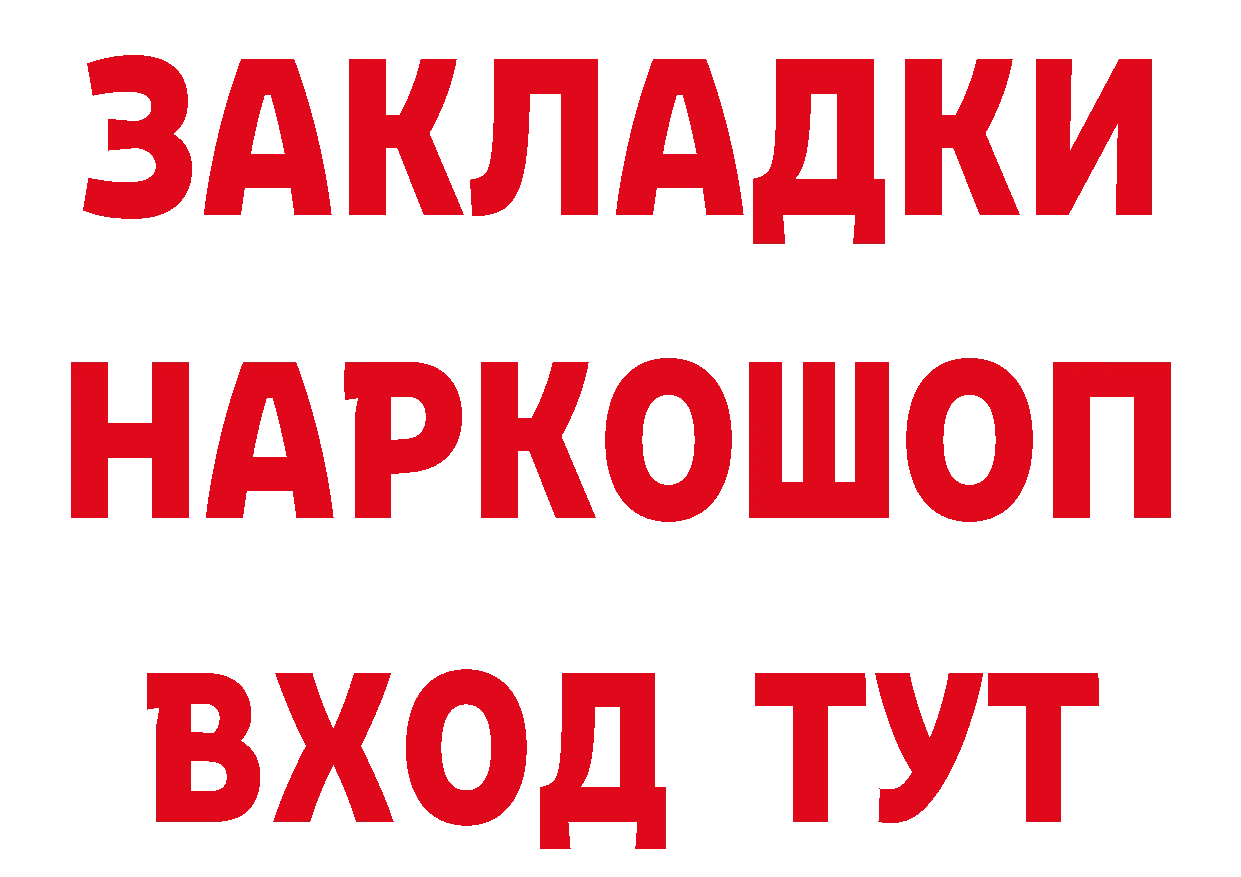 ЗАКЛАДКИ НАРКОШОП ВХОД ТУТ